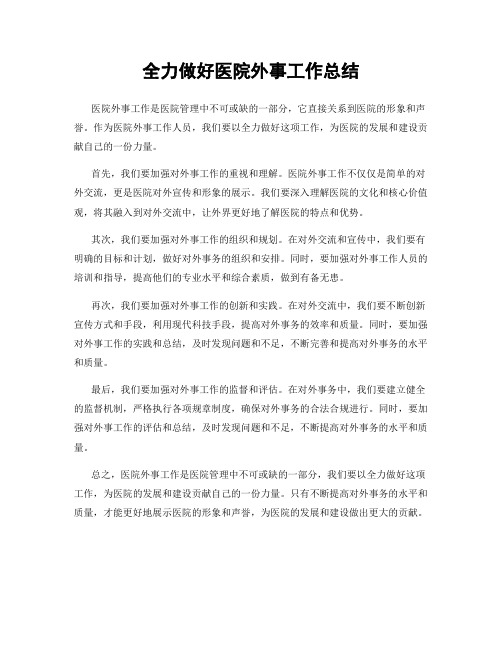 全力做好医院外事工作总结

医院外事工作是医院管理中不可或缺的一部分，它直接关系到医院的形象和声誉。作为医院外事工作人员，我们要以全力做好这项工作，为医院的发展和建设贡献自己的一份力量。

首先，我们要加强对外事工作的重视和理解。医院外事工作不仅仅是简单的对外交流，更是医院对外宣传和形象的展示。我们要深入理解医院的文化和核心价值观，将其融入到对外交流中，让外界更好地了解医院的特点和优势。

其次，我们要加强对外事工作的组织和规划。在对外交流和宣传中，我们要有明确的目标和计划，做好对外事务的组织和安排。同时，要加强对外事工作人员的培训和指导，提高他们的专业水平和综合素质，做到有备无患。

再次，我们要加强对外事工作的创新和实践。在对外交流中，我们要不断创新宣传方式和手段，利用现代科技手段，提高对外事务的效率和质量。同时，要加强对外事工作的实践和总结，及时发现问题和不足，不断完善和提高对外事务的水平和质量。

最后，我们要加强对外事工作的监督和评估。在对外事务中，我们要建立健全的监督机制，严格执行各项规章制度，确保对外事务的合法合规进行。同时，要加强对外事工作的评估和总结，及时发现问题和不足，不断提高对外事务的水平和质量。

总之，医院外事工作是医院管理中不可或缺的一部分，我们要以全力做好这项工作，为医院的发展和建设贡献自己的一份力量。只有不断提高对外事务的水平和质量，才能更好地展示医院的形象和声誉，为医院的发展和建设做出更大的贡献。